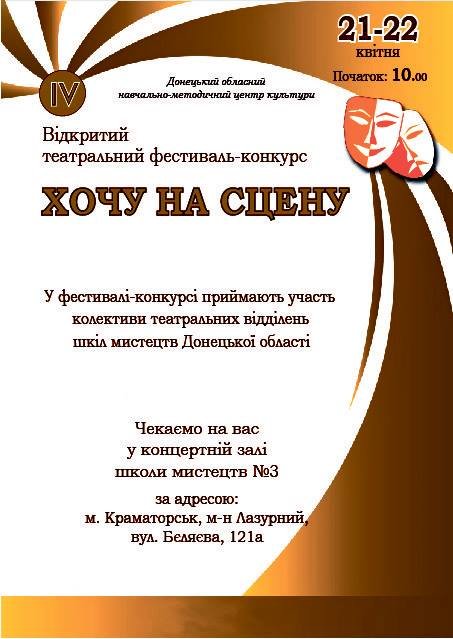 21-22
квітня
Початок: 10.00

IV

Донецький обласний
навчально-методичний центр культури

Відкритий
театральний фестиваль-конкурс

ХОЧУ НА СЦЕНУ

У фестивалі-конкурсі приймають участь колективи театральних відділень шкіл мистецтв Донецької області

Чекаємо на вас
у концертній залі
школи мистецтв №3

за адресою:
м. Краматорськ, м-н Лазурний,
вул. Бєляєва, 121а